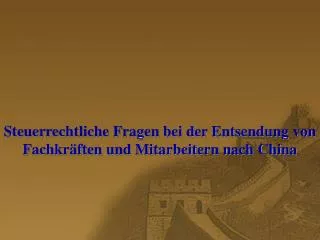 Steuerrechtliche Fragen bei der Entsendung von Fachkräften und Mitarbeitern nach China